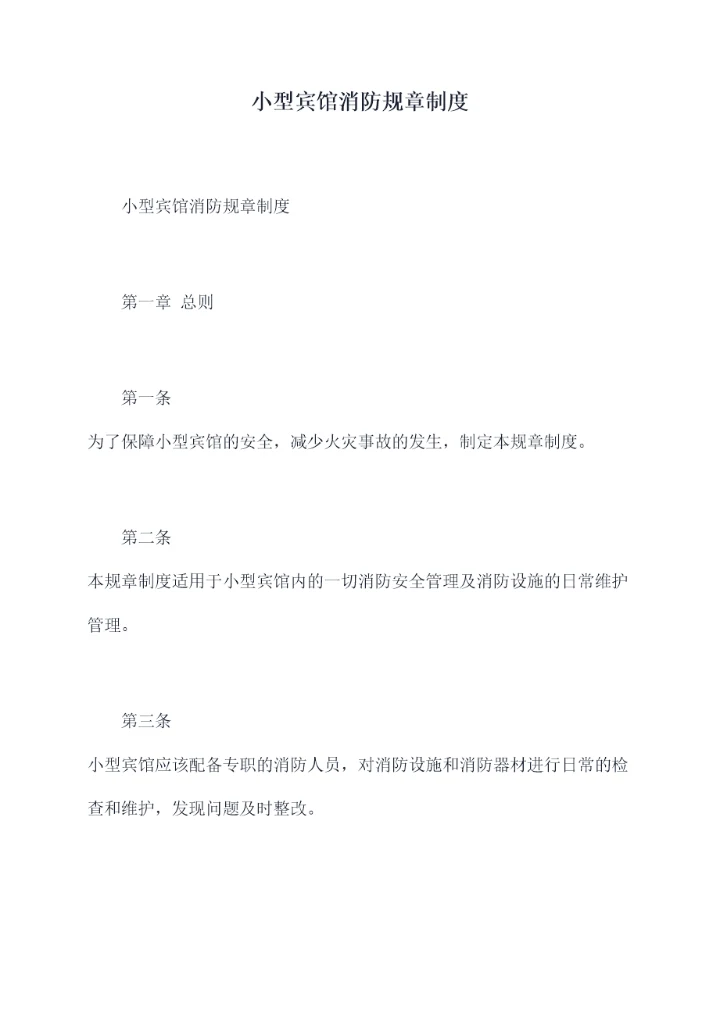 小型宾馆消防规章制度

小型宾馆消防规章制度

第一章 总则

第一条

为了保障小型宾馆的安全，减少火灾事故的发生，制定本规章制度。

第二条

本规章制度适用于小型宾馆内的一切消防安全管理及消防设施的日常维护管理。

第三条

小型宾馆应该配备专职的消防人员，对消防设施和消防器材进行日常的检查和维护，发现问题及时整改。